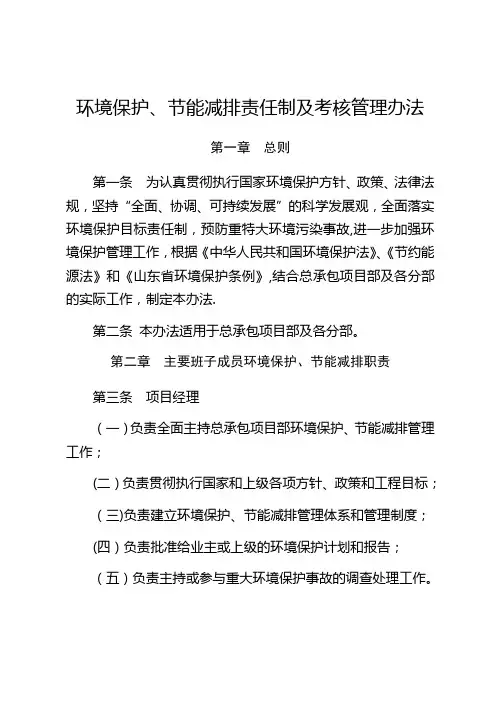 环境保护、节能减排责任制及考核管理办法

第一章 总则

第一条 为认真贯彻执行国家环境保护方针、政策、法律法规，坚持“全面、协调、可持续发展”的科学发展观，全面落实环境保护目标责任制，预防重特大环境污染事故,进一步加强环境保护管理工作，根据《中华人民共和国环境保护法》、《节约能源法》和《山东省环境保护条例》,结合总承包项目部及各分部的实际工作，制定本办法.

第二条 本办法适用于总承包项目部及各分部。

第二章 主要班子成员环境保护、节能减排职责

第三条 项目经理

（一）负责全面主持总承包项目部环境保护、节能减排管理工作；

(二）负责贯彻执行国家和上级各项方针、政策和工程目标；

（三)负责建立环境保护、节能减排管理体系和管理制度；

(四）负责批准给业主或上级的环境保护计划和报告；

（五）负责主持或参与重大环境保护事故的调查处理工作。